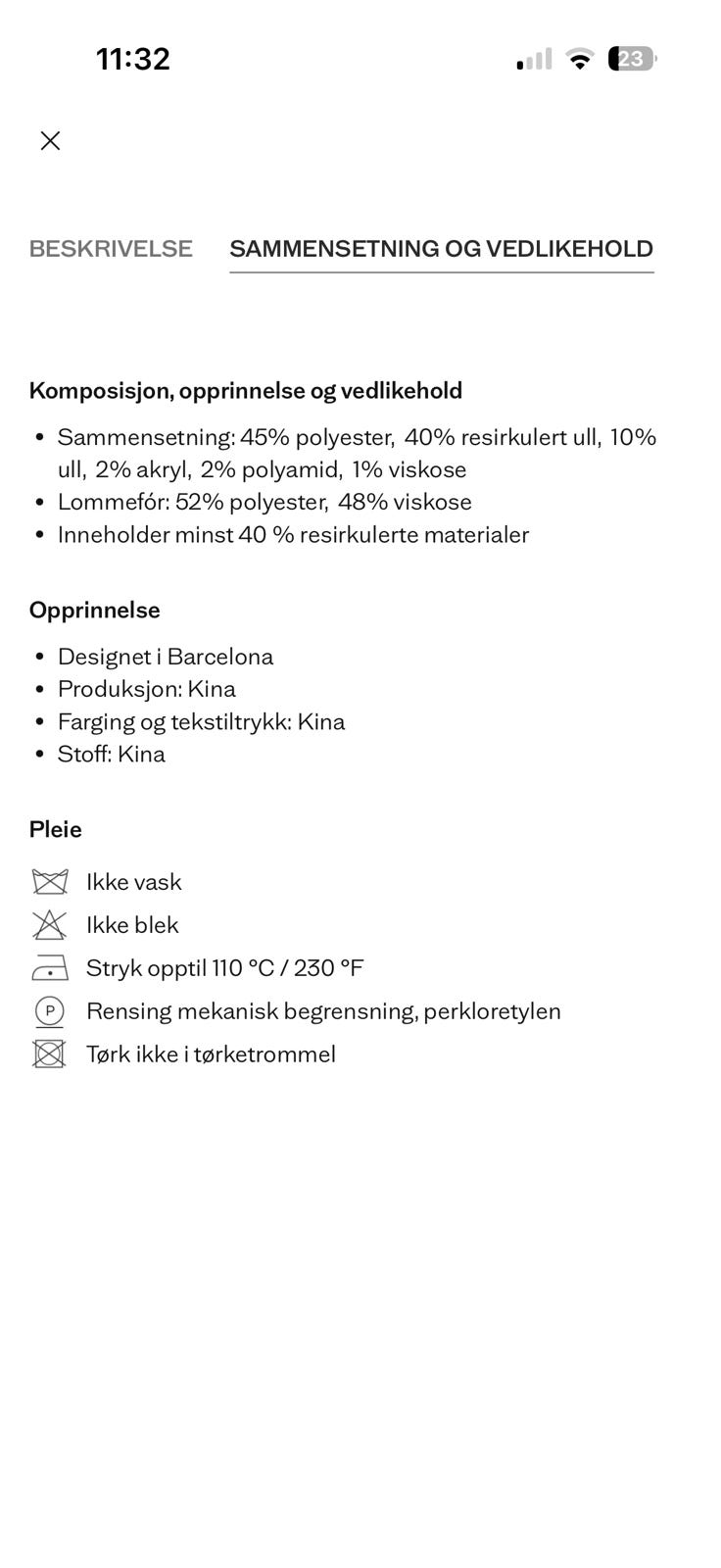 11:32

23

BESKRIVELSE SAMMENSETNING OG VEDLIKEHOLD

Komposisjon, opprinnelse og vedlikehold

• Sammensetning: 45% polyester, 40% resirkulert ull, 10% ull, 2% akryl, 2% polyamid, 1% viskose
• Lommefór: 52% polyester, 48% viskose
• Inneholder minst 40 % resirkulerte materialer

Opprinnelse

• Designet i Barcelona
• Produksjon: Kina
• Farging og tekstiltrykk: Kina
• Stoff: Kina

Pleie

Ikke vask
Ikke blek
Stryk opptil 110 °C / 230 °F
P Rensing mekanisk begrensning, perkloretylen
Tørk ikke i tørketrommel